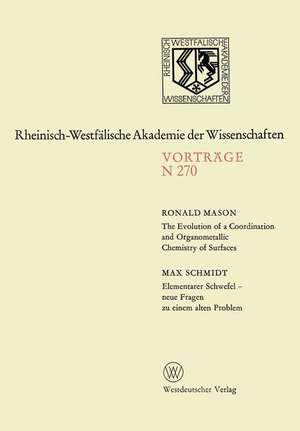 RHEINISCH WESTFÄLISCHE AKADEMIE DER WISSENSCHAFTEN

Rheinisch-Westfälische Akademie der Wissenschaften

VORTRÄGE
N 270

RONALD MASON
The Evolution of a Coordination and Organometallic Chemistry of Surfaces

MAX SCHMIDT
Elementarer Schwefel – neue Fragen zu einem alten Problem

W

Westdeutscher Verlag